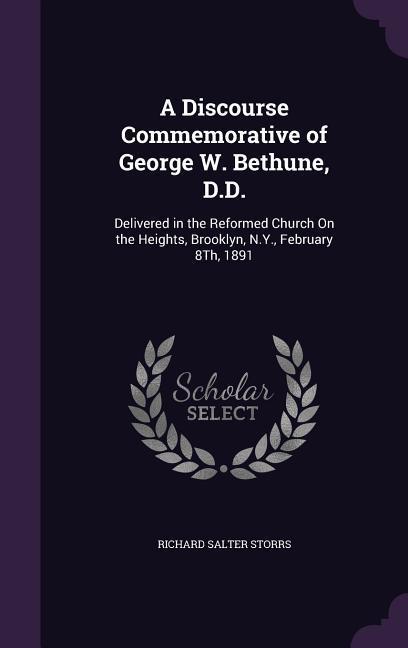 A Discourse Commemorative of George W. Bethune, D.D.

Delivered in the Reformed Church On the Heights, Brooklyn, N.Y., February 8Th, 1891

Scholar SELECT

RICHARD SALTER STORRS